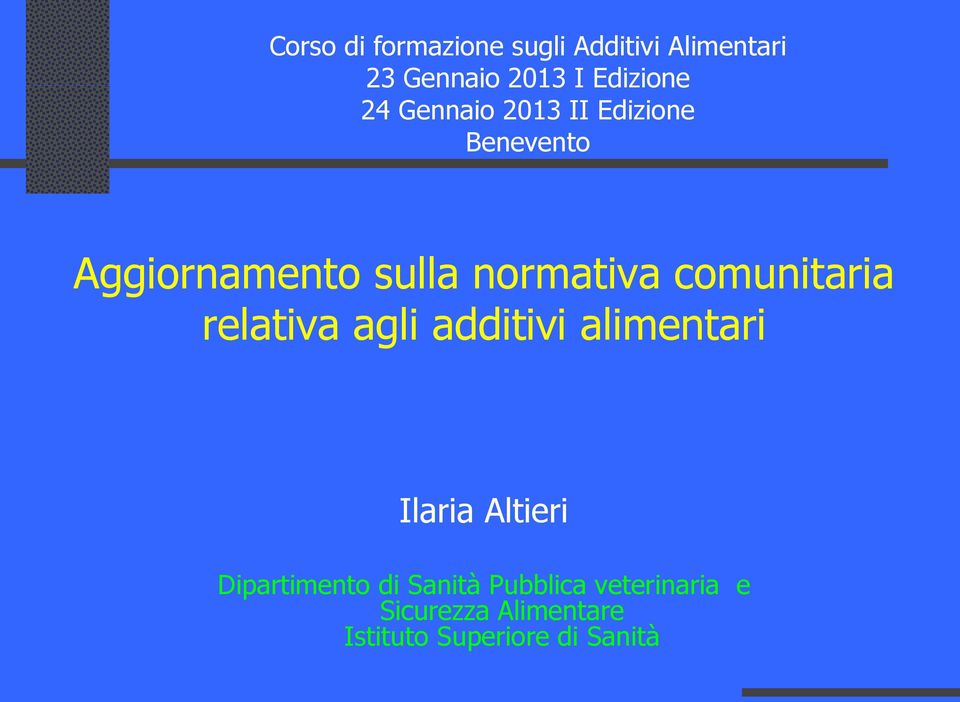 Corso di formazione sugli Additivi Alimentari
23 Gennaio 2013 I Edizione
24 Gennaio 2013 II Edizione
Benevento

Aggiornamento sulla normativa comunitaria relativa agli additivi alimentari

Ilaria Altieri

Dipartimento di Sanità Pubblica veterinaria e Sicurezza Alimentare
Istituto Superiore di Sanità